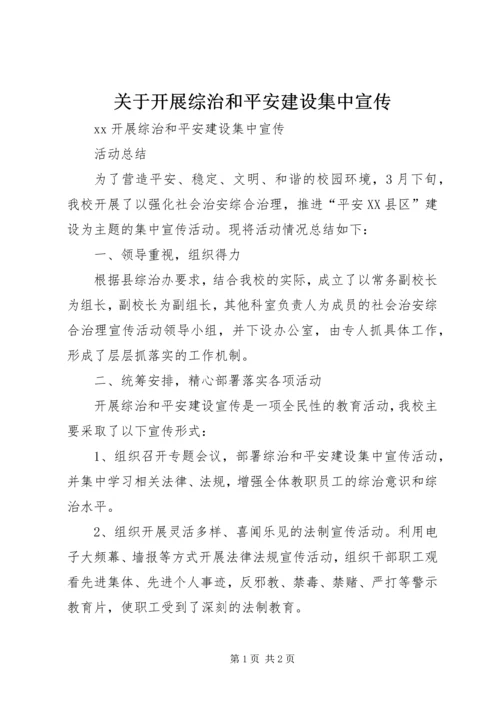 关于开展综治和平安建设集中宣传

xx 开展综治和平安建设集中宣传

活动总结

为了营造平安、稳定、文明、和谐的校园环境，3月下旬，我校开展了以强化社会治安综合治理，推进“平安XX县区”建设为主题的集中宣传活动。现将活动情况总结如下：

一、领导重视，组织得力

根据县综治办要求，结合我校的实际，成立了以常务副校长为组长，副校长为副组长，其他科室负责人为成员的社会治安综合治理宣传活动领导小组，并下设办公室，由专人抓具体工作，形成了层层抓落实的工作机制。

二、统筹安排，精心部署落实各项活动

开展综治和平安建设宣传是一项全民性的教育活动，我校主要采取了以下宣传形式：

1、组织召开专题会议，部署综治和平安建设集中宣传活动，并集中学习相关法律、法规，增强全体教职员工的综治意识和综治水平。

2、组织开展灵活多样、喜闻乐见的法制宣传活动。利用电子大频幕、墙报等方式开展法律法规宣传活动，组织干部职工观看先进集体、先进个人事迹，反邪教、禁毒、禁赌、严打等警示教育片，使职工受到了深刻的法制教育。

第1页 共2页